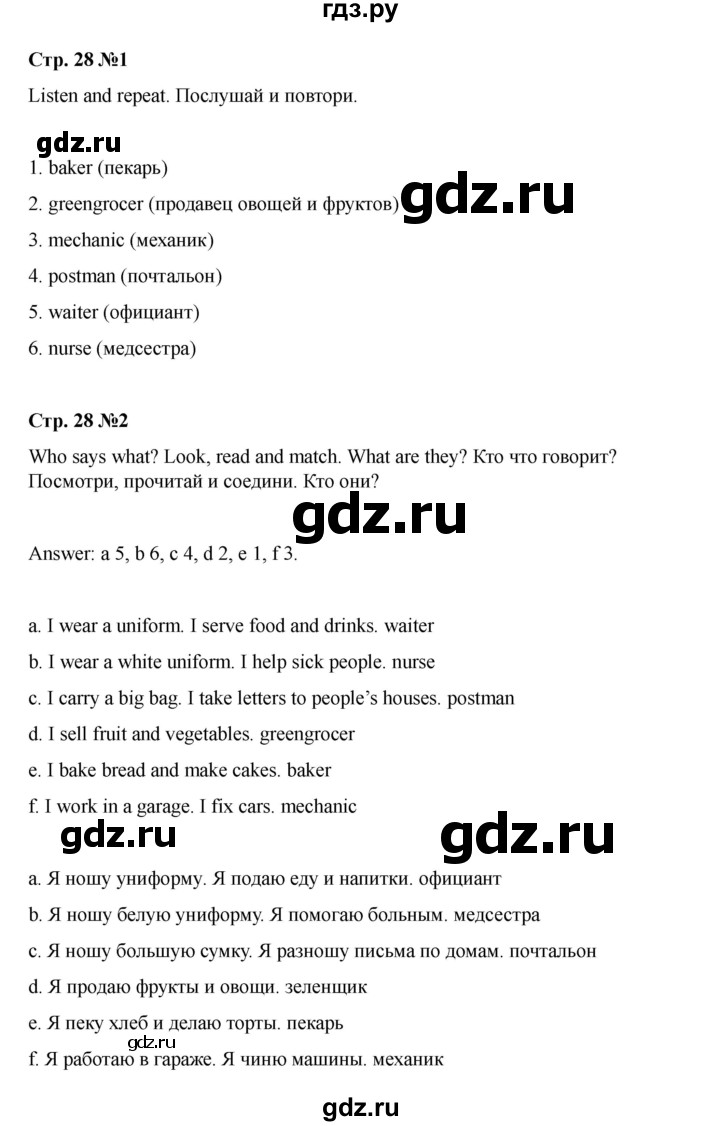 гдз.ру

Стр. 28 №1

Listen and repeat. Послушай и повтори.

gdz.ru

1. baker (пекарь)

2. greengrocer (продавец овощей и фруктов)

gdz.ru

3. mechanic (механик)

4. postman (почтальон)

5. waiter (официант)

6. nurse (медсестра)

Стр. 28 №2

Who says what? Look, read and match. What are they? Кто что говорит? Посмотри, прочитай и соедини. Кто они?

gdz.ru

Answer: a 5, b 6, c 4, d 2, e 1, f 3.

a. I wear a uniform. I serve food and drinks. waiter

b. I wear a white uniform. I help sick people. nurse

c. I carry a big bag. I take letters to people's houses. postman

d. I sell fruit and vegetables. greengrocer

e. I bake bread and make cakes. baker

f. I work in a garage. I fix cars. mechanic

gdz.ru

gdz.ru

a. Я ношу униформу. Я подаю еду и напитки. официант

b. Я ношу белую униформу. Я помогаю больным. медсестра

c. Я ношу большую сумку. Я разношу письма по домам. почтальон

d. Я продаю фрукты и овощи. зеленщик

e. Я пеку хлеб и делаю торты. пекарь

gdz.ru

f. Я работаю в гараже. Я чиню машины. механик

gdz.ru